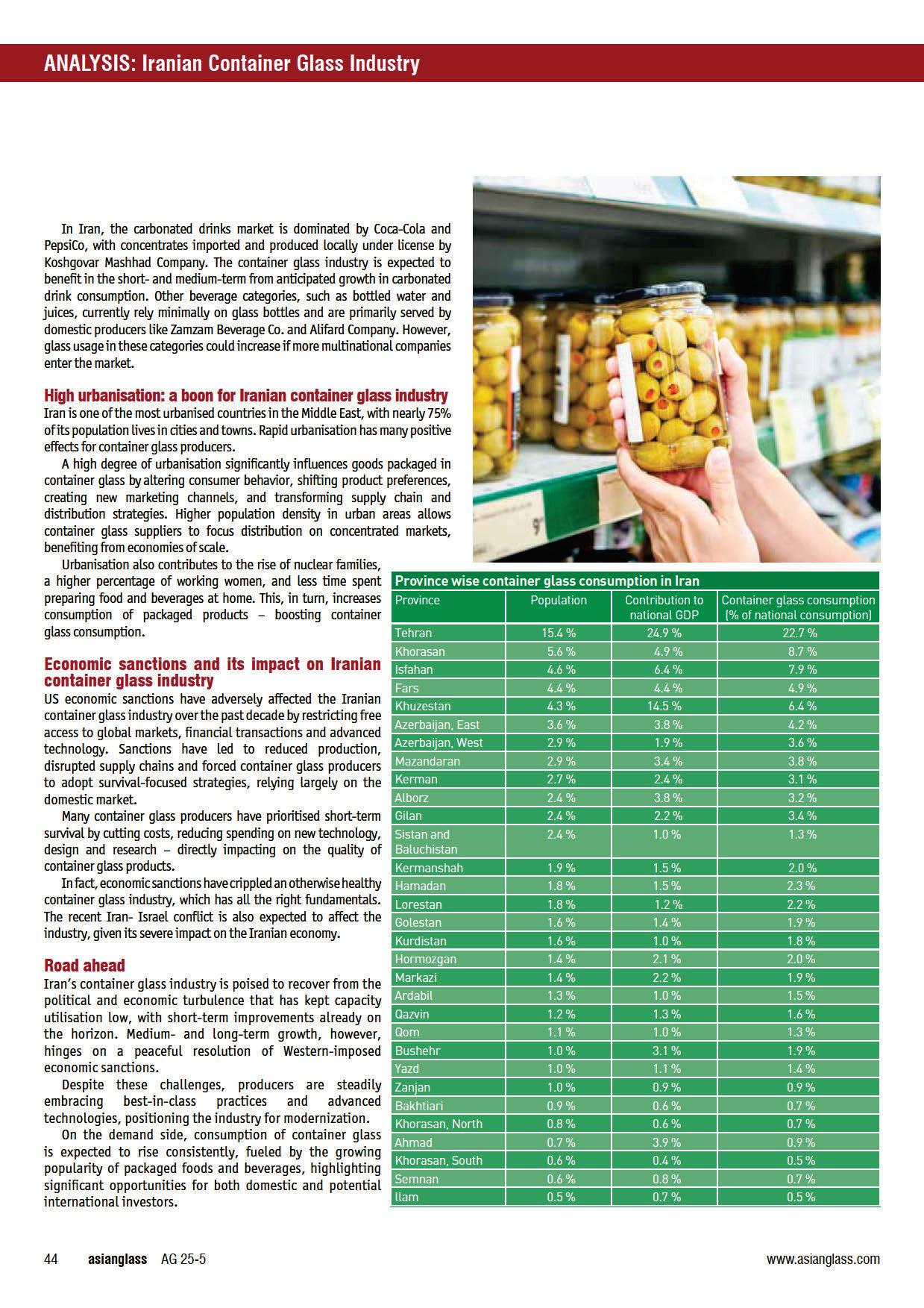 ANALYSIS: Iranian Container Glass Industry

In Iran, the carbonated drinks market is dominated by Coca-Cola and PepsiCo, with concentrates imported and produced locally under license by Koshgovar Mashhad Company. The container glass industry is expected to benefit in the short- and medium-term from anticipated growth in carbonated drink consumption. Other beverage categories, such as bottled water and juices, currently rely minimally on glass bottles and are primarily served by domestic producers like Zamzam Beverage Co. and Alifard Company. However, glass usage in these categories could increase if more multinational companies enter the market.

High urbanisation: a boon for Iranian container glass industry
Iran is one of the most urbanised countries in the Middle East, with nearly 75% of its population lives in cities and towns. Rapid urbanisation has many positive effects for container glass producers.

A high degree of urbanisation significantly influences goods packaged in container glass by altering consumer behavior, shifting product preferences, creating new marketing channels, and transforming supply chain and distribution strategies. Higher population density in urban areas allows container glass suppliers to focus distribution on concentrated markets, benefiting from economies of scale.

Urbanisation also contributes to the rise of nuclear families, a higher percentage of working women, and less time spent preparing food and beverages at home. This, in turn, increases consumption of packaged products – boosting container glass consumption.

Economic sanctions and its impact on Iranian container glass industry
US economic sanctions have adversely affected the Iranian container glass industry over the past decade by restricting free access to global markets, financial transactions and advanced technology. Sanctions have led to reduced production, disrupted supply chains and forced container glass producers to adopt survival-focused strategies, relying largely on the domestic market.

Many container glass producers have prioritised short-term survival by cutting costs, reducing spending on new technology, design and research – directly impacting on the quality of container glass products.

In fact, economic sanctions have crippled an otherwise healthy container glass industry, which has all the right fundamentals. The recent Iran- Israel conflict is also expected to affect the industry, given its severe impact on the Iranian economy.

Road ahead
Iran's container glass industry is poised to recover from the political and economic turbulence that has kept capacity utilisation low, with short-term improvements already on the horizon. Medium- and long-term growth, however, hinges on a peaceful resolution of Western-imposed economic sanctions.

Despite these challenges, producers are steadily embracing best-in-class practices and advanced technologies, positioning the industry for modernization.

On the demand side, consumption of container glass is expected to rise consistently, fueled by the growing popularity of packaged foods and beverages, highlighting significant opportunities for both domestic and potential international investors.

Province wise container glass consumption in Iran

| Province | Population | Contribution to national GDP | Container glass consumption (% of national consumption) |
|---|---|---|---|
| Tehran | 15.4 % | 24.9 % | 22.7 % |
| Khorasan | 5.6 % | 4.9 % | 8.7 % |
| Isfahan | 4.6 % | 6.4 % | 7.9 % |
| Fars | 4.4 % | 4.4 % | 4.9 % |
| Khuzestan | 4.3 % | 14.5 % | 6.4 % |
| Azerbaijan, East | 3.6 % | 3.8 % | 4.2 % |
| Azerbaijan, West | 2.9 % | 1.9 % | 3.6 % |
| Mazandaran | 2.9 % | 3.4 % | 3.8 % |
| Kerman | 2.7 % | 2.4 % | 3.1 % |
| Alborz | 2.4 % | 3.8 % | 3.2 % |
| Gilan | 2.4 % | 2.2 % | 3.4 % |
| Sistan and Baluchistan | 2.4 % | 1.0 % | 1.3 % |
| Kermanshah | 1.9 % | 1.5 % | 2.0 % |
| Hamadan | 1.8 % | 1.5 % | 2.3 % |
| Lorestan | 1.8 % | 1.2 % | 2.2 % |
| Golestan | 1.6 % | 1.4 % | 1.9 % |
| Kurdistan | 1.6 % | 1.0 % | 1.8 % |
| Hormozgan | 1.4 % | 2.1 % | 2.0 % |
| Markazi | 1.4 % | 2.2 % | 1.9 % |
| Ardabil | 1.3 % | 1.0 % | 1.5 % |
| Qazvin | 1.2 % | 1.3 % | 1.6 % |
| Qom | 1.1 % | 1.0 % | 1.3 % |
| Bushehr | 1.0 % | 3.1 % | 1.9 % |
| Yazd | 1.0 % | 1.1 % | 1.4 % |
| Zanjan | 1.0 % | 0.9 % | 0.9 % |
| Bakhtiari | 0.9 % | 0.6 % | 0.7 % |
| Khorasan, North | 0.8 % | 0.6 % | 0.7 % |
| Ahmad | 0.7 % | 3.9 % | 0.9 % |
| Khorasan, South | 0.6 % | 0.4 % | 0.5 % |
| Semnan | 0.6 % | 0.8 % | 0.7 % |
| Ilam | 0.5 % | 0.7 % | 0.5 % |

44 asianglass AG 25-5 www.asianglass.com